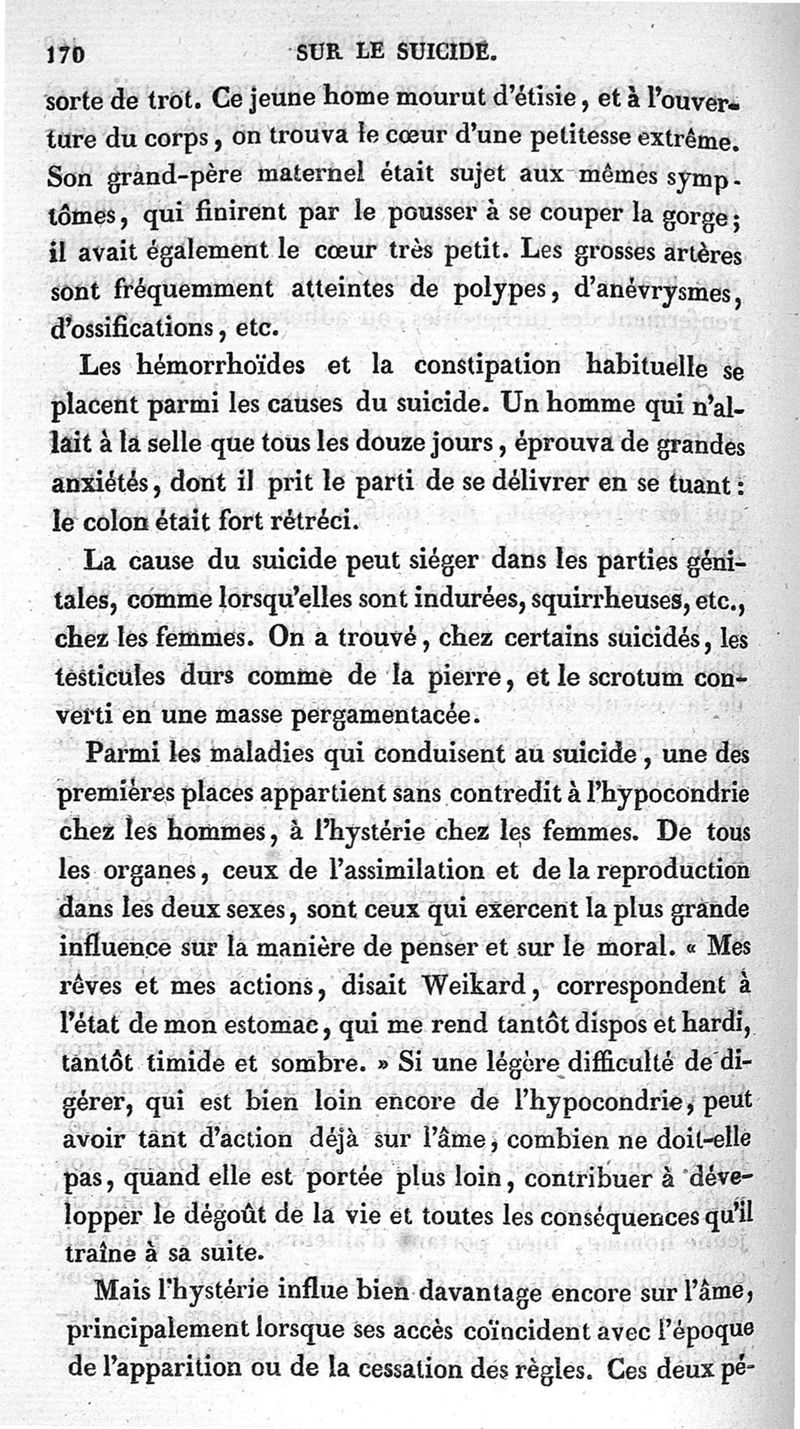 170 SUR LE SUICIDE.

sorte de trot. Ce jeune home mourut d'étisie, et à l'ouverture du corps, on trouva le cœur d'une petitesse extrême. Son grand-père maternel était sujet aux mêmes symptômes, qui finirent par le pousser à se couper la gorge; il avait également le cœur très petit. Les grosses artères sont fréquemment atteintes de polypes, d'anévrysmes, d'ossifications, etc.

Les hémorrhoïdes et la constipation habituelle se placent parmi les causes du suicide. Un homme qui n'allait à la selle que tous les douze jours, éprouva de grandes anxiétés, dont il prit le parti de se délivrer en se tuant: le colon était fort rétréci.

La cause du suicide peut siéger dans les parties génitales, comme lorsqu'elles sont indurées, squirrheuses, etc., chez les femmes. On a trouvé, chez certains suicidés, les testicules durs comme de la pierre, et le scrotum converti en une masse pergamentacée.

Parmi les maladies qui conduisent au suicide, une des premières places appartient sans contredit à l'hypocondrie chez les hommes, à l'hystérie chez les femmes. De tous les organes, ceux de l'assimilation et de la reproduction dans les deux sexes, sont ceux qui exercent la plus grande influence sur la manière de penser et sur le moral. « Mes rêves et mes actions, disait Weikard, correspondent à l'état de mon estomac, qui me rend tantôt dispos et hardi, tantôt timide et sombre. » Si une légère difficulté de digérer, qui est bien loin encore de l'hypocondrie, peut avoir tant d'action déjà sur l'âme, combien ne doit-elle pas, quand elle est portée plus loin, contribuer à développer le dégoût de la vie et toutes les conséquences qu'il traîne à sa suite.

Mais l'hystérie influe bien davantage encore sur l'âme, principalement lorsque ses accès coïncident avec l'époque de l'apparition ou de la cessation des règles. Ces deux pé-